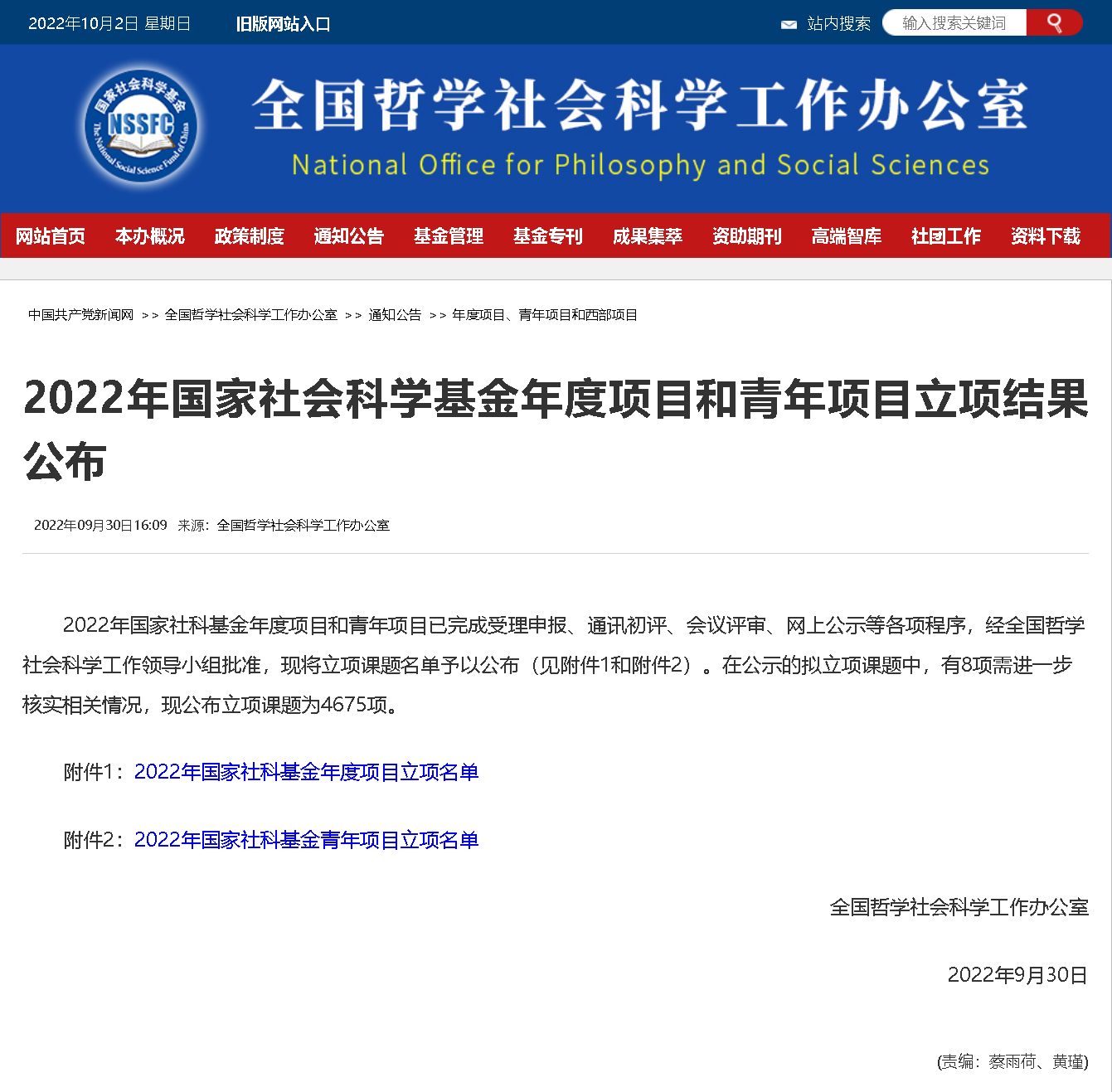 2022年10月2日 星期日 旧版网站入口 站内搜索 输入搜索关键词

国家社会科学基金 NSSFC The National Social Science Fund of China

全国哲学社会科学工作办公室
National Office for Philosophy and Social Sciences

网站首页 本办概况 政策制度 通知公告 基金管理 基金专刊 成果集萃 资助期刊 高端智库 社团工作 资料下载

中国共产党新闻网 >> 全国哲学社会科学工作办公室 >> 通知公告 >> 年度项目、青年项目和西部项目

2022年国家社会科学基金年度项目和青年项目立项结果公布

2022年09月30日16:09 来源：全国哲学社会科学工作办公室

2022年国家社科基金年度项目和青年项目已完成受理申报、通讯初评、会议评审、网上公示等各项程序，经全国哲学社会科学工作领导小组批准，现将立项课题名单予以公布（见附件1和附件2）。在公示的拟立项课题中，有8项需进一步核实相关情况，现公布立项课题为4675项。

附件1：2022年国家社科基金年度项目立项名单

附件2：2022年国家社科基金青年项目立项名单

全国哲学社会科学工作办公室

2022年9月30日

(责编：蔡雨荷、黄瑾)